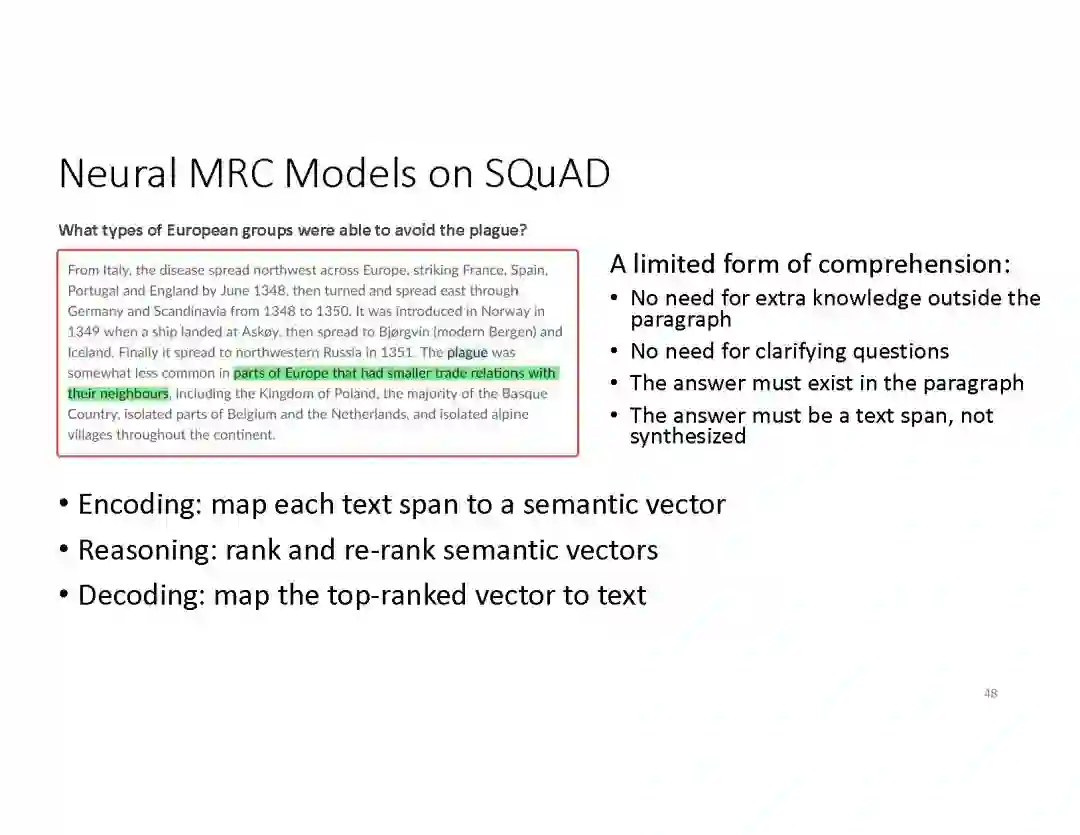 Neural MRC Models on SQuAD

What types of European groups were able to avoid the plague?

From Italy, the disease spread northwest across Europe, striking France, Spain, Portugal and England by June 1348, then turned and spread east through Germany and Scandinavia from 1348 to 1350. It was introduced in Norway in 1349 when a ship landed at Askøy, then spread to Bjørgvin (modern Bergen) and Iceland. Finally it spread to northwestern Russia in 1351. The plague was somewhat less common in parts of Europe that had smaller trade relations with their neighbours, including the Kingdom of Poland, the majority of the Basque Country, isolated parts of Belgium and the Netherlands, and isolated alpine villages throughout the continent.

A limited form of comprehension:
• No need for extra knowledge outside the paragraph
• No need for clarifying questions
• The answer must exist in the paragraph
• The answer must be a text span, not synthesized

• Encoding: map each text span to a semantic vector
• Reasoning: rank and re-rank semantic vectors
• Decoding: map the top-ranked vector to text

48